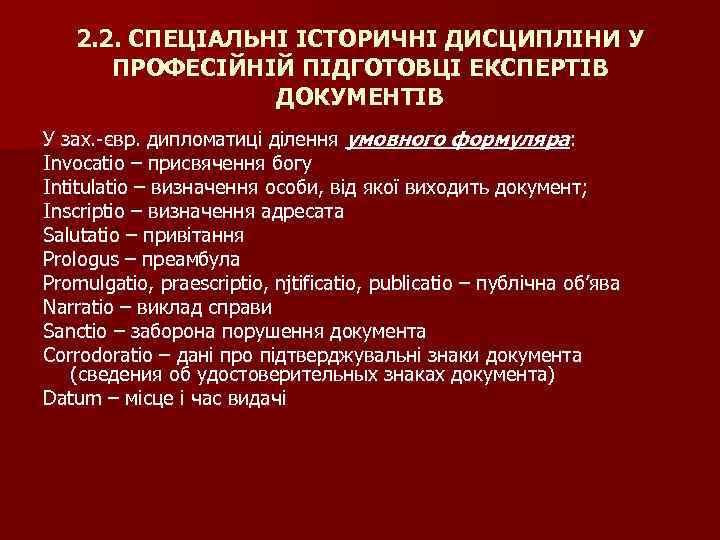 2.2. СПЕЦІАЛЬНІ ІСТОРИЧНІ ДИСЦИПЛІНИ У ПРОФЕСІЙНІЙ ПІДГОТОВЦІ ЕКСПЕРТІВ ДОКУМЕНТІВ

У зах.-євр. дипломатиці ділення умовного формуляра:
Invocatio – присвячення богу
Intitulatio – визначення особи, від якої виходить документ;
Inscriptio – визначення адресата
Salutatio – привітання
Prologus – преамбула
Promulgatio, praescriptio, njtificatio, publicatio – публічна об'ява
Narratio – виклад справи
Sanctio – заборона порушення документа
Corrodoratio – дані про підтверджувальні знаки документа (сведения об удостоверительных знаках документа)
Datum – місце і час видачі